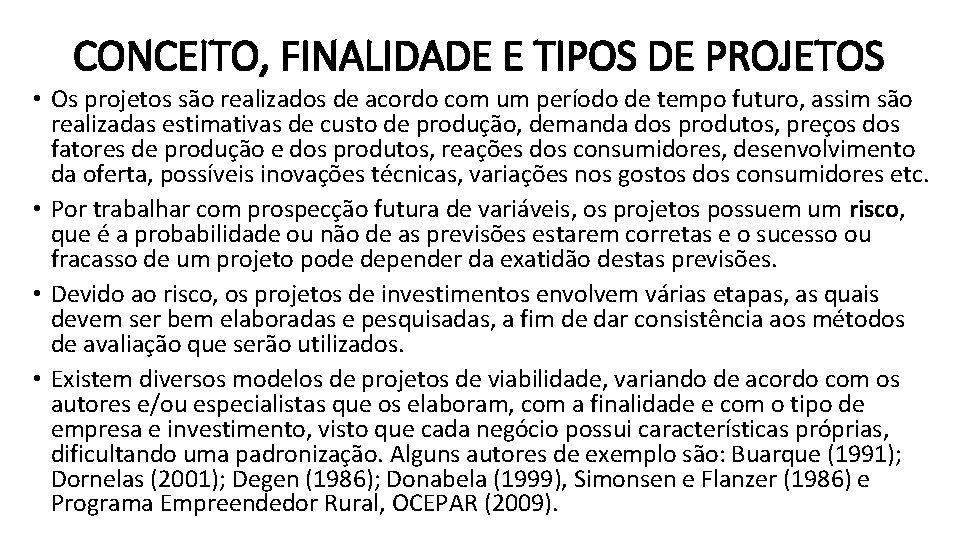 CONCEITO, FINALIDADE E TIPOS DE PROJETOS

• Os projetos são realizados de acordo com um período de tempo futuro, assim são realizadas estimativas de custo de produção, demanda dos produtos, preços dos fatores de produção e dos produtos, reações dos consumidores, desenvolvimento da oferta, possíveis inovações técnicas, variações nos gostos dos consumidores etc.

• Por trabalhar com prospecção futura de variáveis, os projetos possuem um risco, que é a probabilidade ou não de as previsões estarem corretas e o sucesso ou fracasso de um projeto pode depender da exatidão destas previsões.

• Devido ao risco, os projetos de investimentos envolvem várias etapas, as quais devem ser bem elaboradas e pesquisadas, a fim de dar consistência aos métodos de avaliação que serão utilizados.

• Existem diversos modelos de projetos de viabilidade, variando de acordo com os autores e/ou especialistas que os elaboram, com a finalidade e com o tipo de empresa e investimento, visto que cada negócio possui características próprias, dificultando uma padronização. Alguns autores de exemplo são: Buarque (1991); Dornelas (2001); Degen (1986); Donabela (1999), Simonsen e Flanzer (1986) e Programa Empreendedor Rural, OCEPAR (2009).